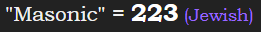 "Masonic" = 223 (Jewish)